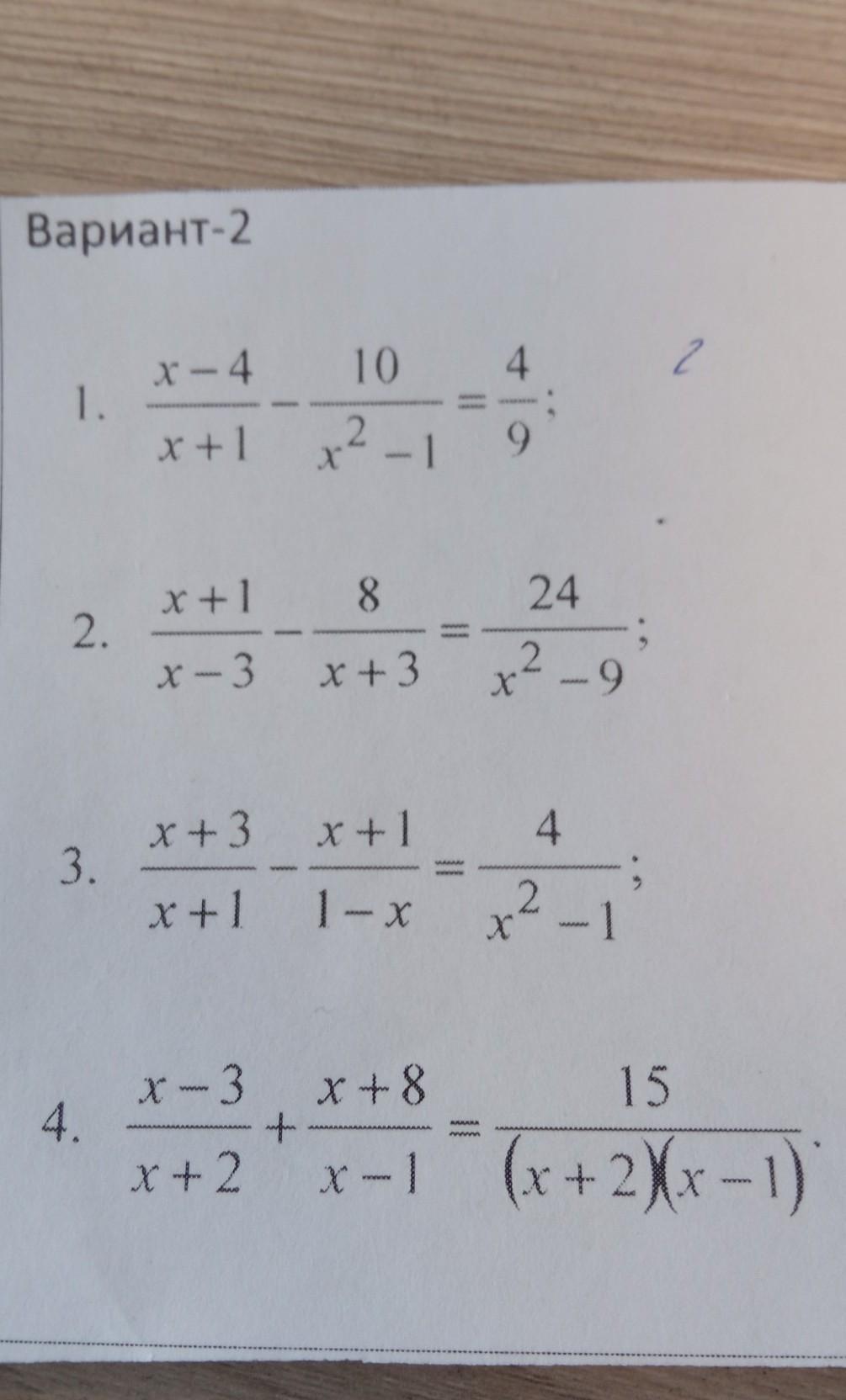 Вариант-2

1. $\frac{x-4}{x+1}-\frac{10}{x^2-1}=\frac{4}{9}$;

2

2. $\frac{x+1}{x-3}-\frac{8}{x+3}=\frac{24}{x^2-9}$;

3. $\frac{x+3}{x+1}-\frac{x+1}{1-x}=\frac{4}{x^2-1}$;

4. $\frac{x-3}{x+2}+\frac{x+8}{x-1}=\frac{15}{(x+2)(x-1)}$.